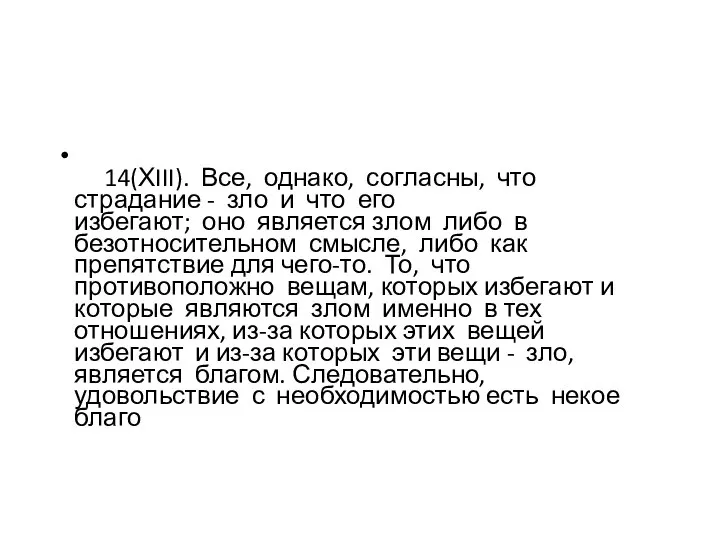 •
14(XIII). Все, однако, согласны, что страдание - зло и что его избегают; оно является злом либо в безотносительном смысле, либо как препятствие для чего-то. То, что противоположно вещам, которых избегают и которые являются злом именно в тех отношениях, из-за которых этих вещей избегают и из-за которых эти вещи - зло, является благом. Следовательно, удовольствие с необходимостью есть некое благо